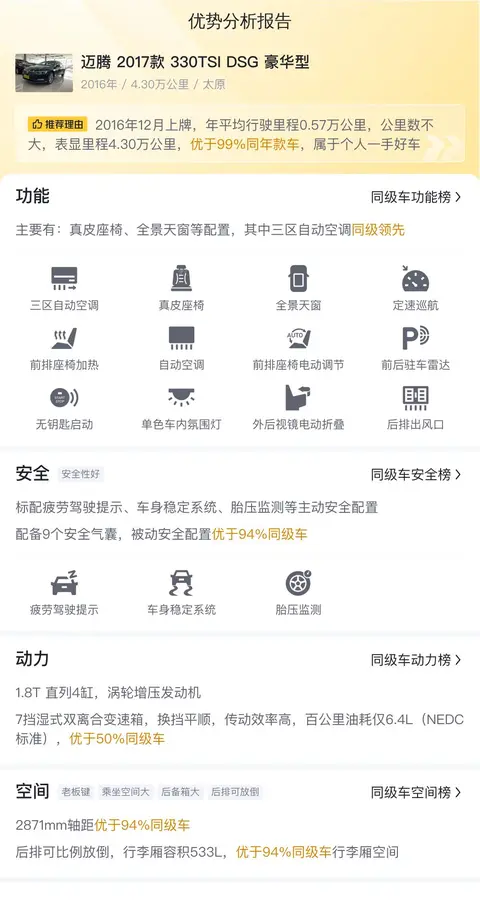 优势分析报告

迈腾 2017款 330TSI DSG 豪华型
2016年 / 4.30万公里 / 太原

推荐理由 2016年12月上牌，年平均行驶里程0.57万公里，公里数不大，表显里程4.30万公里，优于99%同年款车，属于个人一手好车

功能
同级车功能榜 >
主要有：真皮座椅、全景天窗等配置，其中三区自动空调同级领先

三区自动空调
真皮座椅
全景天窗
定速巡航
前排座椅加热
自动空调
前排座椅电动调节
前后驻车雷达
无钥匙启动
单色车内氛围灯
外后视镜电动折叠
后排出风口

安全 安全性好
同级车安全榜 >
标配疲劳驾驶提示、车身稳定系统、胎压监测等主动安全配置
配备9个安全气囊，被动安全配置优于94%同级车

疲劳驾驶提示
车身稳定系统
胎压监测

动力
同级车动力榜 >
1.8T 直列4缸，涡轮增压发动机
7挡湿式双离合变速箱，换挡平顺，传动效率高，百公里油耗仅6.4L（NEDC标准），优于50%同级车

空间 老板键 乘坐空间大 后备箱大 后排可放倒
同级车空间榜 >
2871mm轴距优于94%同级车
后排可比例放倒，行李厢容积533L，优于94%同级车行李厢空间